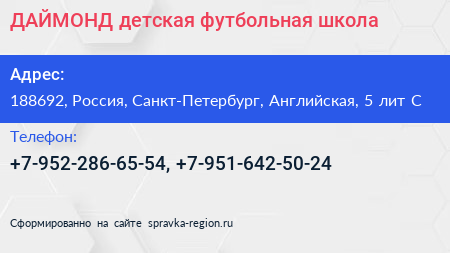 ДАЙМОНД детская футбольная школа

Адрес:

188692, Россия, Санкт-Петербург, Английская, 5 лит С

Телефон:

+7-952-286-65-54, +7-951-642-50-24

Сформированно на сайте spravka-region.ru